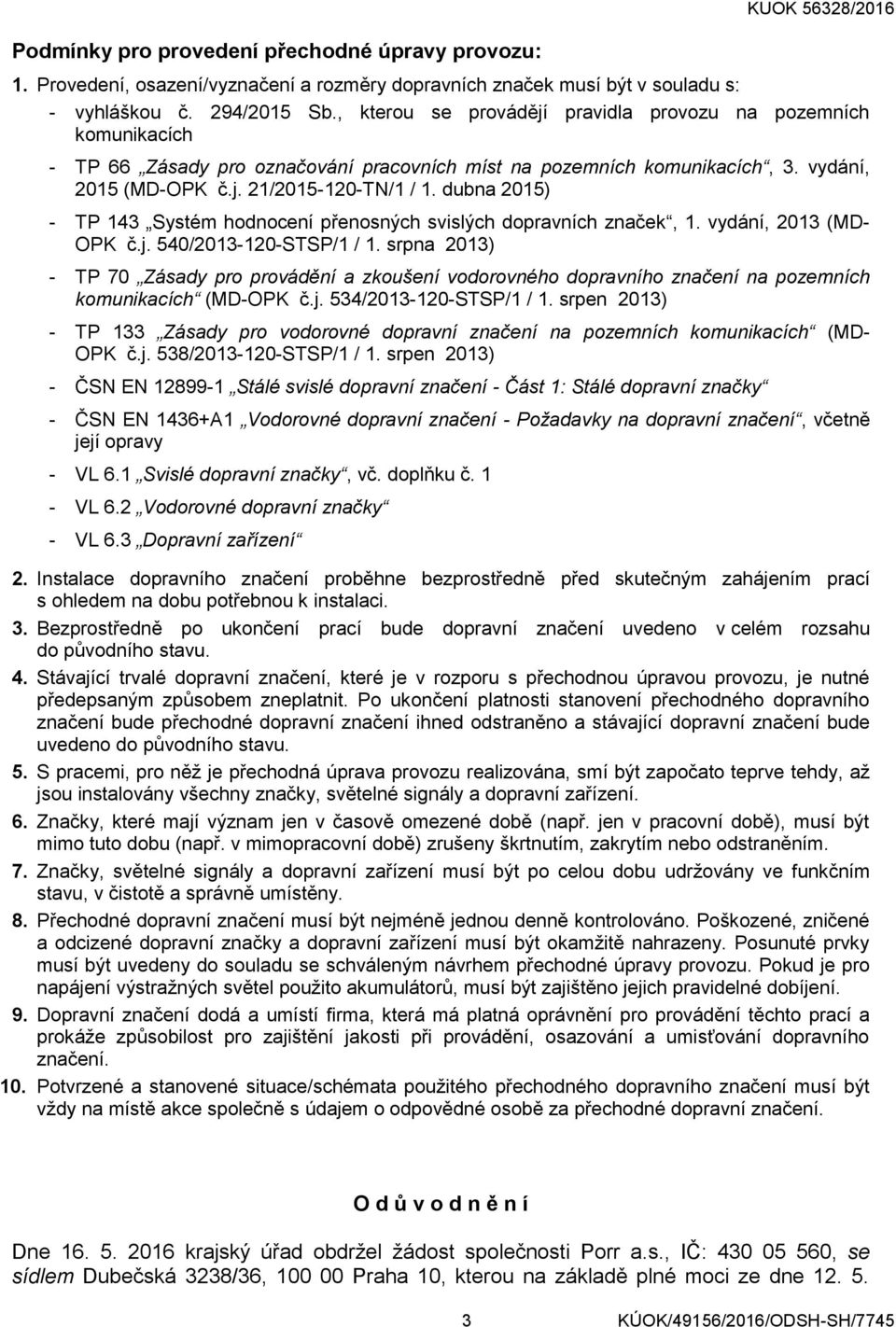 KUOK 56328/2016

Podmínky pro provedení přechodné úpravy provozu:

1. Provedení, osazení/vyznačení a rozměry dopravních značek musí být v souladu s:

- vyhláškou č. 294/2015 Sb., kterou se provádějí pravidla provozu na pozemních komunikacích

- TP 66 „Zásady pro označování pracovních míst na pozemních komunikacích“, 3. vydání, 2015 (MD-OPK č.j. 21/2015-120-TN/1 / 1. dubna 2015)

- TP 143 „Systém hodnocení přenosných svislých dopravních značek“, 1. vydání, 2013 (MD-OPK č.j. 540/2013-120-STSP/1 / 1. srpna 2013)

- TP 70 „Zásady pro provádění a zkoušení vodorovného dopravního značení na pozemních komunikacích“ (MD-OPK č.j. 534/2013-120-STSP/1 / 1. srpen 2013)

- TP 133 „Zásady pro vodorovné dopravní značení na pozemních komunikacích“ (MD-OPK č.j. 538/2013-120-STSP/1 / 1. srpen 2013)

- ČSN EN 12899-1 „Stálé svislé dopravní značení - Část 1: Stálé dopravní značky“

- ČSN EN 1436+A1 „Vodorovné dopravní značení - Požadavky na dopravní značení“, včetně její opravy

- VL 6.1 „Svislé dopravní značky“, vč. doplňku č. 1

- VL 6.2 „Vodorovné dopravní značky“

- VL 6.3 „Dopravní zařízení“

2. Instalace dopravního značení proběhne bezprostředně před skutečným zahájením prací s ohledem na dobu potřebnou k instalaci.

3. Bezprostředně po ukončení prací bude dopravní značení uvedeno v celém rozsahu do původního stavu.

4. Stávající trvalé dopravní značení, které je v rozporu s přechodnou úpravou provozu, je nutné předepsaným způsobem zneplatnit. Po ukončení platnosti stanovení přechodného dopravního značení bude přechodné dopravní značení ihned odstraněno a stávající dopravní značení bude uvedeno do původního stavu.

5. S pracemi, pro něž je přechodná úprava provozu realizována, smí být započato teprve tehdy, až jsou instalovány všechny značky, světelné signály a dopravní zařízení.

6. Značky, které mají význam jen v časově omezené době (např. jen v pracovní době), musí být mimo tuto dobu (např. v mimopracovní době) zrušeny škrtnutím, zakrytím nebo odstraněním.

7. Značky, světelné signály a dopravní zařízení musí být po celou dobu udržovány ve funkčním stavu, v čistotě a správně umístěny.

8. Přechodné dopravní značení musí být nejméně jednou denně kontrolováno. Poškozené, zničené a odcizené dopravní značky a dopravní zařízení musí být okamžitě nahrazeny. Posunuté prvky musí být uvedeny do souladu se schváleným návrhem přechodné úpravy provozu. Pokud je pro napájení výstražných světel použito akumulátorů, musí být zajištěno jejich pravidelné dobíjení.

9. Dopravní značení dodá a umístí firma, která má platná oprávnění pro provádění těchto prací a prokáže způsobilost pro zajištění jakosti při provádění, osazování a umisťování dopravního značení.

10. Potvrzené a stanovené situace/schémata použitého přechodného dopravního značení musí být vždy na místě akce společně s údajem o odpovědné osobě za přechodné dopravní značení.

O d ů v o d n ě n í

Dne 16. 5. 2016 krajský úřad obdržel žádost společnosti Porr a.s., IČ: 430 05 560, se sídlem Dubečská 3238/36, 100 00 Praha 10, kterou na základě plné moci ze dne 12. 5.

3 KÚOK/49156/2016/ODSH-SH/7745